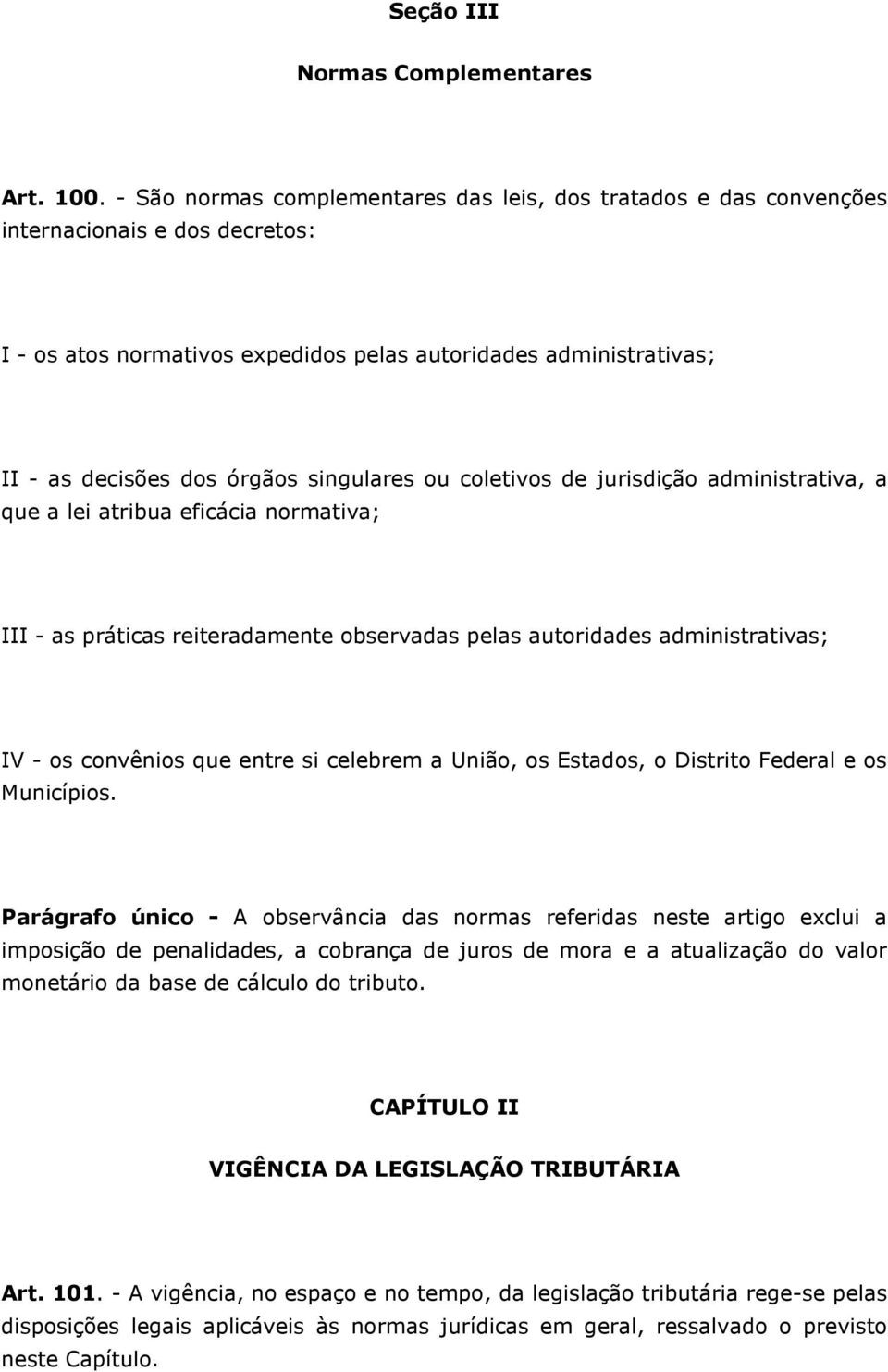 Seção III

Normas Complementares

Art. 100. - São normas complementares das leis, dos tratados e das convenções internacionais e dos decretos:

I - os atos normativos expedidos pelas autoridades administrativas;

II - as decisões dos órgãos singulares ou coletivos de jurisdição administrativa, a que a lei atribua eficácia normativa;

III - as práticas reiteradamente observadas pelas autoridades administrativas;

IV - os convênios que entre si celebrem a União, os Estados, o Distrito Federal e os Municípios.

Parágrafo único - A observância das normas referidas neste artigo exclui a imposição de penalidades, a cobrança de juros de mora e a atualização do valor monetário da base de cálculo do tributo.

CAPÍTULO II

VIGÊNCIA DA LEGISLAÇÃO TRIBUTÁRIA

Art. 101. - A vigência, no espaço e no tempo, da legislação tributária rege-se pelas disposições legais aplicáveis às normas jurídicas em geral, ressalvado o previsto neste Capítulo.